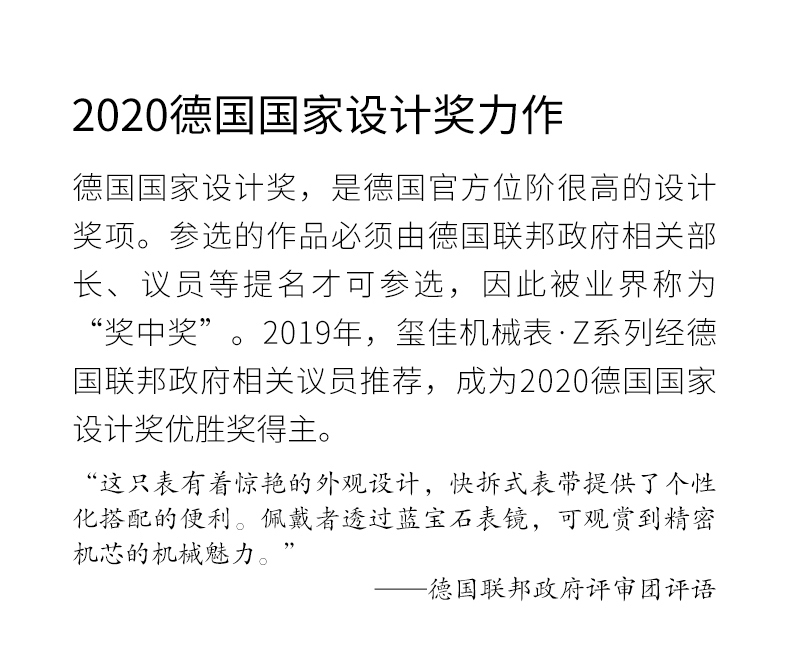 2020德国国家设计奖力作

德国国家设计奖，是德国官方位阶很高的设计奖项。参选的作品必须由德国联邦政府相关部长、议员等提名才可参选，因此被业界称为“奖中奖”。2019年，玺佳机械表·Z系列经德国联邦政府相关议员推荐，成为2020德国国家设计奖优胜奖得主。

“这只表有着惊艳的外观设计，快拆式表带提供了个性化搭配的便利。佩戴者透过蓝宝石表镜，可观赏到精密机芯的机械魅力。”

——德国联邦政府评审团评语